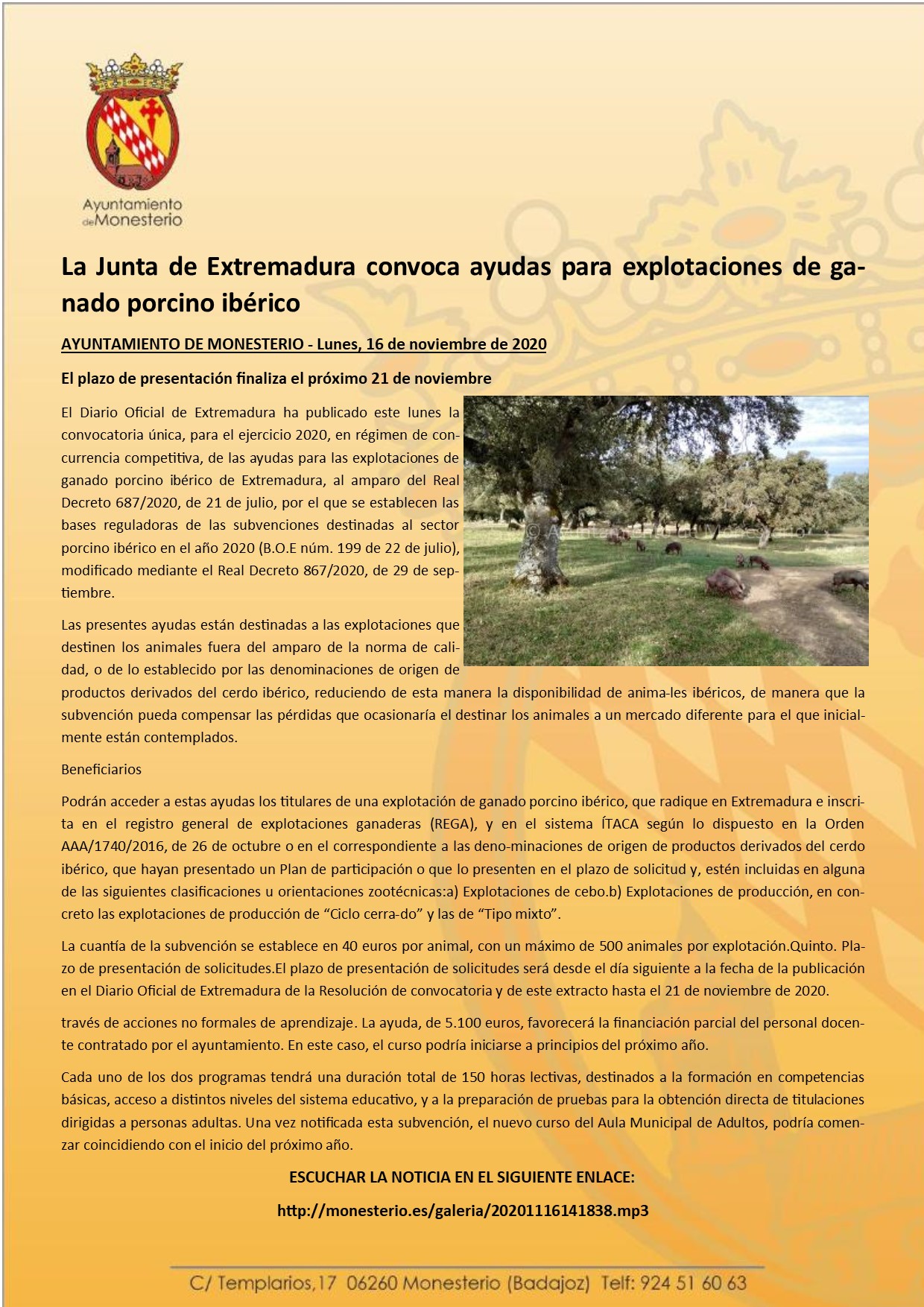 Ayuntamiento de Monesterio

La Junta de Extremadura convoca ayudas para explotaciones de ganado porcino ibérico

AYUNTAMIENTO DE MONESTERIO - Lunes, 16 de noviembre de 2020

El plazo de presentación finaliza el próximo 21 de noviembre

El Diario Oficial de Extremadura ha publicado este lunes la convocatoria única, para el ejercicio 2020, en régimen de concurrencia competitiva, de las ayudas para las explotaciones de ganado porcino ibérico de Extremadura, al amparo del Real Decreto 687/2020, de 21 de julio, por el que se establecen las bases reguladoras de las subvenciones destinadas al sector porcino ibérico en el año 2020 (B.O.E núm. 199 de 22 de julio), modificado mediante el Real Decreto 867/2020, de 29 de septiembre.

Las presentes ayudas están destinadas a las explotaciones que destinen los animales fuera del amparo de la norma de calidad, o de lo establecido por las denominaciones de origen de productos derivados del cerdo ibérico, reduciendo de esta manera la disponibilidad de anima-les ibéricos, de manera que la subvención pueda compensar las pérdidas que ocasionaría el destinar los animales a un mercado diferente para el que inicialmente están contemplados.

Beneficiarios

Podrán acceder a estas ayudas los titulares de una explotación de ganado porcino ibérico, que radique en Extremadura e inscrita en el registro general de explotaciones ganaderas (REGA), y en el sistema ÍTACA según lo dispuesto en la Orden AAA/1740/2016, de 26 de octubre o en el correspondiente a las deno-minaciones de origen de productos derivados del cerdo ibérico, que hayan presentado un Plan de participación o que lo presenten en el plazo de solicitud y, estén incluidas en alguna de las siguientes clasificaciones u orientaciones zootécnicas:a) Explotaciones de cebo.b) Explotaciones de producción, en concreto las explotaciones de producción de “Ciclo cerra-do” y las de “Tipo mixto”.

La cuantía de la subvención se establece en 40 euros por animal, con un máximo de 500 animales por explotación.Quinto. Plazo de presentación de solicitudes.El plazo de presentación de solicitudes será desde el día siguiente a la fecha de la publicación en el Diario Oficial de Extremadura de la Resolución de convocatoria y de este extracto hasta el 21 de noviembre de 2020.

través de acciones no formales de aprendizaje. La ayuda, de 5.100 euros, favorecerá la financiación parcial del personal docente contratado por el ayuntamiento. En este caso, el curso podría iniciarse a principios del próximo año.

Cada uno de los dos programas tendrá una duración total de 150 horas lectivas, destinados a la formación en competencias básicas, acceso a distintos niveles del sistema educativo, y a la preparación de pruebas para la obtención directa de titulaciones dirigidas a personas adultas. Una vez notificada esta subvención, el nuevo curso del Aula Municipal de Adultos, podría comenzar coincidiendo con el inicio del próximo año.

ESCUCHAR LA NOTICIA EN EL SIGUIENTE ENLACE:

http://monesterio.es/galeria/20201116141838.mp3

C/ Templarios,17 06260 Monesterio (Badajoz) Telf: 924 51 60 63